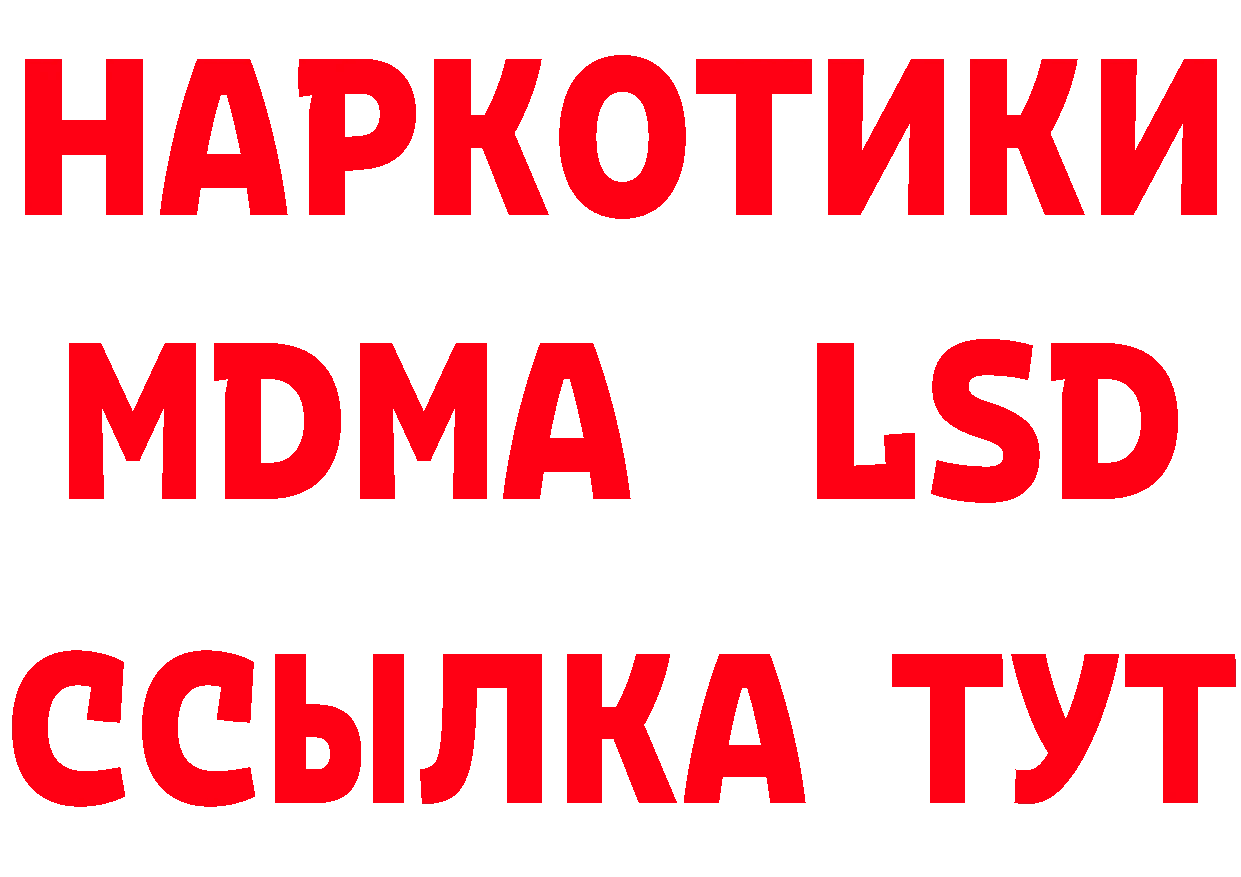 НАРКОТИКИ
MDMA LSD
ССЫЛКА ТУТ